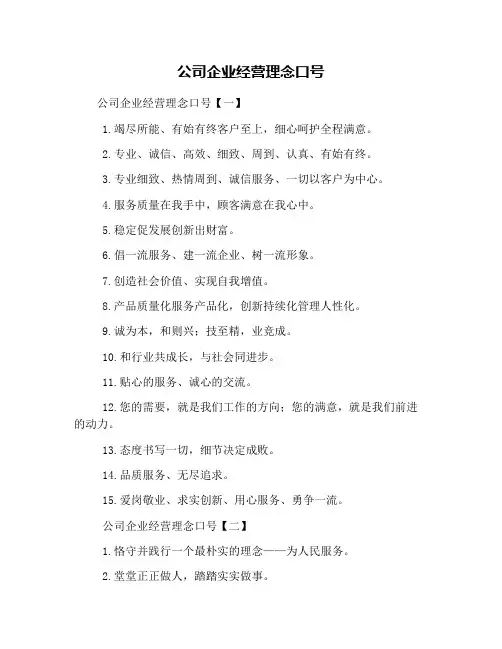 公司企业经营理念口号

公司企业经营理念口号【一】

1.竭尽所能、有始有终客户至上，细心呵护全程满意。

2.专业、诚信、高效、细致、周到、认真、有始有终。

3.专业细致、热情周到、诚信服务、一切以客户为中心。

4.服务质量在我手中，顾客满意在我心中。

5.稳定促发展创新出财富。

6.倡一流服务、建一流企业、树一流形象。

7.创造社会价值、实现自我增值。

8.产品质量化服务产品化，创新持续化管理人性化。

9.诚为本，和则兴；技至精，业竞成。

10.和行业共成长，与社会同进步。

11.贴心的服务、诚心的交流。

12.您的需要，就是我们工作的方向；您的满意，就是我们前进的动力。

13.态度书写一切，细节决定成败。

14.品质服务、无尽追求。

15.爱岗敬业、求实创新、用心服务、勇争一流。

公司企业经营理念口号【二】

1.恪守并践行一个最朴实的理念——为人民服务。

2.堂堂正正做人，踏踏实实做事。